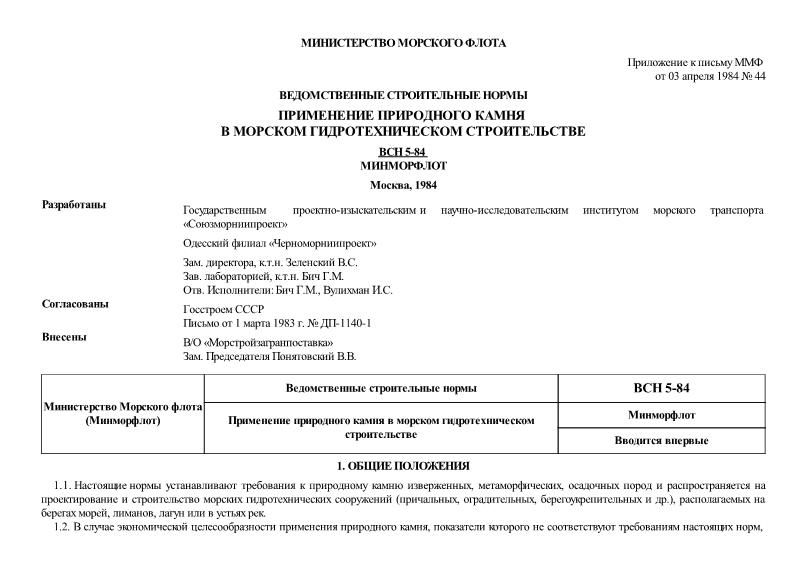 МИНИСТЕРСТВО МОРСКОГО ФЛОТА

Приложение к письму ММФ
от 03 апреля 1984 № 44

ВЕДОМСТВЕННЫЕ СТРОИТЕЛЬНЫЕ НОРМЫ

ПРИМЕНЕНИЕ ПРИРОДНОГО КАМНЯ
В МОРСКОМ ГИДРОТЕХНИЧЕСКОМ СТРОИТЕЛЬСТВЕ

ВСН 5-84
МИНМОРФЛОТ

Москва, 1984

Разработаны

Государственным проектно-изыскательским и научно-исследовательским институтом морского транспорта «Союзморниипроект»

Одесский филиал «Черноморниипроект»

Зам. директора, к.т.н. Зеленский В.С.
Зав. лабораторией, к.т.н. Бич Г.М.
Отв. Исполнители: Бич Г.М., Вулихман И.С.

Согласованы

Госстроем СССР
Письмо от 1 марта 1983 г. № ДП-1140-1

Внесены

В/О «Морстройзагранпоставка»
Зам. Председателя Понятовский В.В.

| Министерство Морского флота (Минморфлот) | Ведомственные строительные нормы | ВСН 5-84 |
|---|---|---|
| | Применение природного камня в морском гидротехническом строительстве | Минморфлот |
| | | Вводится впервые |

1. ОБЩИЕ ПОЛОЖЕНИЯ

1.1. Настоящие нормы устанавливают требования к природному камню изверженных, метаморфических, осадочных пород и распространяется на проектирование и строительство морских гидротехнических сооружений (причальных, оградительных, берегоукрепительных и др.), располагаемых на берегах морей, лиманов, лагун или в устьях рек.

1.2. В случае экономической целесообразности применения природного камня, показатели которого не соответствуют требованиям настоящих норм,